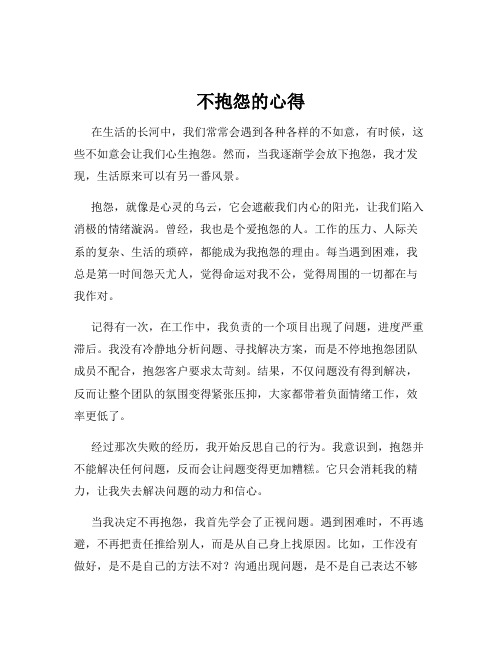 不抱怨的心得

在生活的长河中，我们常常会遇到各种各样的不如意，有时候，这些不如意会让我们心生抱怨。然而，当我逐渐学会放下抱怨，我才发现，生活原来可以有另一番风景。

抱怨，就像是心灵的乌云，它会遮蔽我们内心的阳光，让我们陷入消极的情绪漩涡。曾经，我也是个爱抱怨的人。工作的压力、人际关系的复杂、生活的琐碎，都能成为我抱怨的理由。每当遇到困难，我总是第一时间怨天尤人，觉得命运对我不公，觉得周围的一切都在与我作对。

记得有一次，在工作中，我负责的一个项目出现了问题，进度严重滞后。我没有冷静地分析问题、寻找解决方案，而是不停地抱怨团队成员不配合，抱怨客户要求太苛刻。结果，不仅问题没有得到解决，反而让整个团队的氛围变得紧张压抑，大家都带着负面情绪工作，效率更低了。

经过那次失败的经历，我开始反思自己的行为。我意识到，抱怨并不能解决任何问题，反而会让问题变得更加糟糕。它只会消耗我的精力，让我失去解决问题的动力和信心。

当我决定不再抱怨，我首先学会了正视问题。遇到困难时，不再逃避，不再把责任推给别人，而是从自己身上找原因。比如，工作没有做好，是不是自己的方法不对？沟通出现问题，是不是自己表达不够